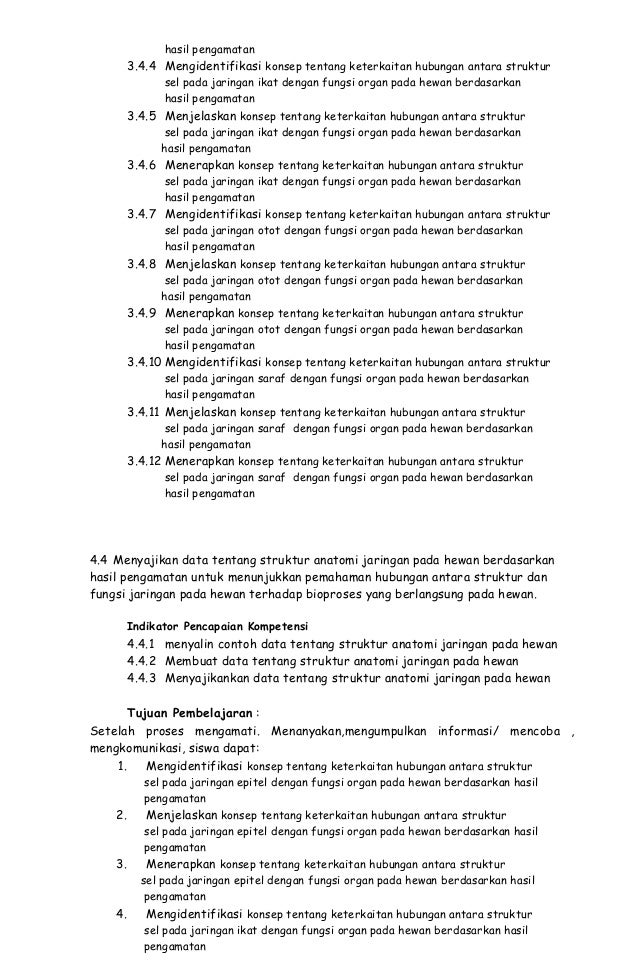 hasil pengamatan

3.4.4 Mengidentifikasi konsep tentang keterkaitan hubungan antara struktur sel pada jaringan ikat dengan fungsi organ pada hewan berdasarkan hasil pengamatan

3.4.5 Menjelaskan konsep tentang keterkaitan hubungan antara struktur sel pada jaringan ikat dengan fungsi organ pada hewan berdasarkan hasil pengamatan

3.4.6 Menerapkan konsep tentang keterkaitan hubungan antara struktur sel pada jaringan ikat dengan fungsi organ pada hewan berdasarkan hasil pengamatan

3.4.7 Mengidentifikasi konsep tentang keterkaitan hubungan antara struktur sel pada jaringan otot dengan fungsi organ pada hewan berdasarkan hasil pengamatan

3.4.8 Menjelaskan konsep tentang keterkaitan hubungan antara struktur sel pada jaringan otot dengan fungsi organ pada hewan berdasarkan hasil pengamatan

3.4.9 Menerapkan konsep tentang keterkaitan hubungan antara struktur sel pada jaringan otot dengan fungsi organ pada hewan berdasarkan hasil pengamatan

3.4.10 Mengidentifikasi konsep tentang keterkaitan hubungan antara struktur sel pada jaringan saraf dengan fungsi organ pada hewan berdasarkan hasil pengamatan

3.4.11 Menjelaskan konsep tentang keterkaitan hubungan antara struktur sel pada jaringan saraf dengan fungsi organ pada hewan berdasarkan hasil pengamatan

3.4.12 Menerapkan konsep tentang keterkaitan hubungan antara struktur sel pada jaringan saraf dengan fungsi organ pada hewan berdasarkan hasil pengamatan

4.4 Menyajikan data tentang struktur anatomi jaringan pada hewan berdasarkan hasil pengamatan untuk menunjukkan pemahaman hubungan antara struktur dan fungsi jaringan pada hewan terhadap bioproses yang berlangsung pada hewan.

Indikator Pencapaian Kompetensi
4.4.1 menyalin contoh data tentang struktur anatomi jaringan pada hewan
4.4.2 Membuat data tentang struktur anatomi jaringan pada hewan
4.4.3 Menyajikankan data tentang struktur anatomi jaringan pada hewan

Tujuan Pembelajaran :
Setelah proses mengamati. Menanyakan,mengumpulkan informasi/ mencoba , mengkomunikasi, siswa dapat:
1. Mengidentifikasi konsep tentang keterkaitan hubungan antara struktur sel pada jaringan epitel dengan fungsi organ pada hewan berdasarkan hasil pengamatan
2. Menjelaskan konsep tentang keterkaitan hubungan antara struktur sel pada jaringan epitel dengan fungsi organ pada hewan berdasarkan hasil pengamatan
3. Menerapkan konsep tentang keterkaitan hubungan antara struktur sel pada jaringan epitel dengan fungsi organ pada hewan berdasarkan hasil pengamatan
4. Mengidentifikasi konsep tentang keterkaitan hubungan antara struktur sel pada jaringan ikat dengan fungsi organ pada hewan berdasarkan hasil pengamatan